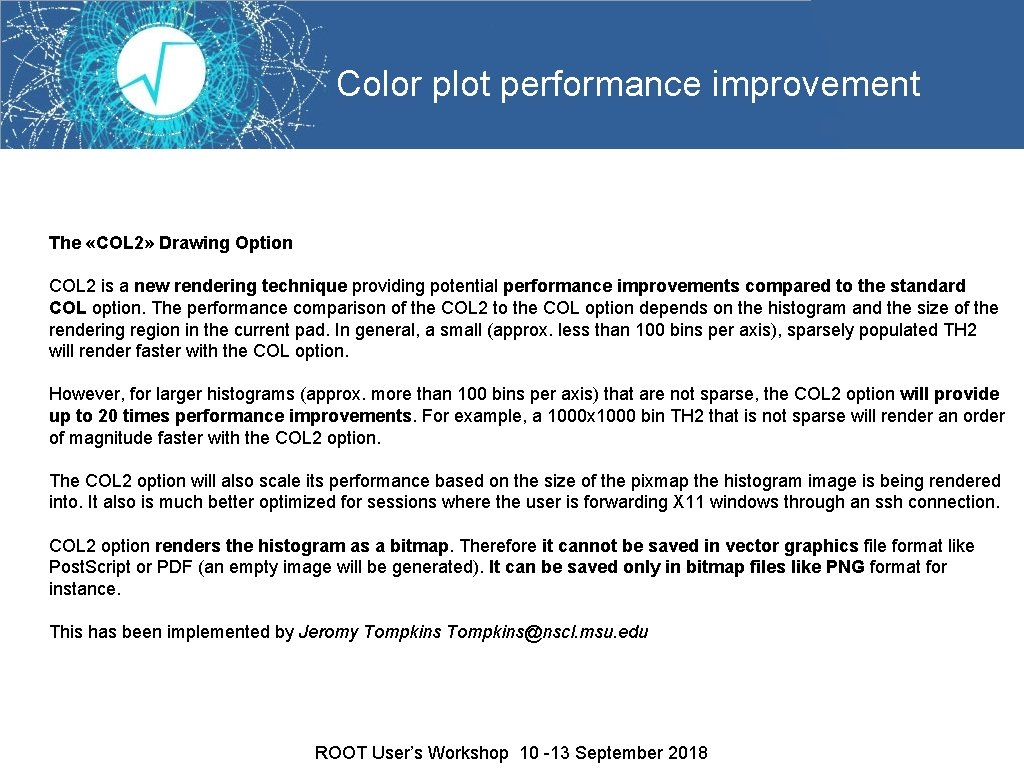 Color plot performance improvement

The «COL2» Drawing Option

COL2 is a new rendering technique providing potential performance improvements compared to the standard COL option. The performance comparison of the COL2 to the COL option depends on the histogram and the size of the rendering region in the current pad. In general, a small (approx. less than 100 bins per axis), sparsely populated TH2 will render faster with the COL option.

However, for larger histograms (approx. more than 100 bins per axis) that are not sparse, the COL2 option will provide up to 20 times performance improvements. For example, a 1000x1000 bin TH2 that is not sparse will render an order of magnitude faster with the COL2 option.

The COL2 option will also scale its performance based on the size of the pixmap the histogram image is being rendered into. It also is much better optimized for sessions where the user is forwarding X11 windows through an ssh connection.

COL2 option renders the histogram as a bitmap. Therefore it cannot be saved in vector graphics file format like Post.Script or PDF (an empty image will be generated). It can be saved only in bitmap files like PNG format for instance.

This has been implemented by Jeromy Tompkins Tompkins@nscl.msu.edu

ROOT User's Workshop 10 -13 September 2018